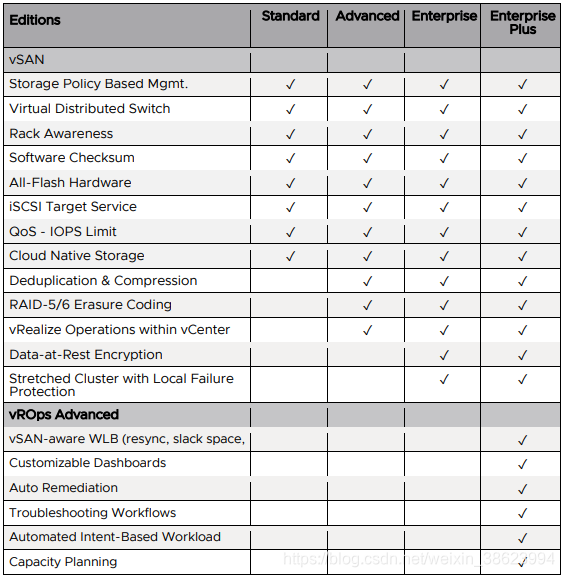 | Editions | Standard | Advanced | Enterprise | Enterprise Plus |
|---|---|---|---|---|
| vSAN | | | | |
| Storage Policy Based Mgmt. | ✓ | ✓ | ✓ | ✓ |
| Virtual Distributed Switch | ✓ | ✓ | ✓ | ✓ |
| Rack Awareness | ✓ | ✓ | ✓ | ✓ |
| Software Checksum | ✓ | ✓ | ✓ | ✓ |
| All-Flash Hardware | ✓ | ✓ | ✓ | ✓ |
| iSCSI Target Service | ✓ | ✓ | ✓ | ✓ |
| QoS - IOPS Limit | ✓ | ✓ | ✓ | ✓ |
| Cloud Native Storage | ✓ | ✓ | ✓ | ✓ |
| Deduplication & Compression | | ✓ | ✓ | ✓ |
| RAID-5/6 Erasure Coding | | ✓ | ✓ | ✓ |
| vRealize Operations within vCenter | | ✓ | ✓ | ✓ |
| Data-at-Rest Encryption | | | ✓ | ✓ |
| Stretched Cluster with Local Failure Protection | | | ✓ | ✓ |
| vROps Advanced | | | | |
| vSAN-aware WLB (resync, slack space, | | | | ✓ |
| Customizable Dashboards | | | | ✓ |
| Auto Remediation | | | | ✓ |
| Troubleshooting Workflows | | | | ✓ |
| Automated Intent-Based Workload | | | | ✓ |
| Capacity Planning | | | | ✓ |

https://blog.csdn.net/weixin_38623994